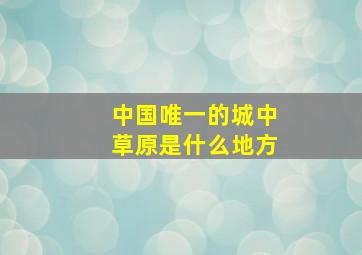 中国唯一的城中草原是什么地方